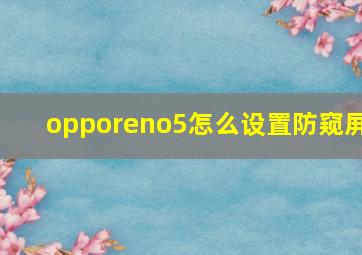 opporeno5怎么设置防窥屏